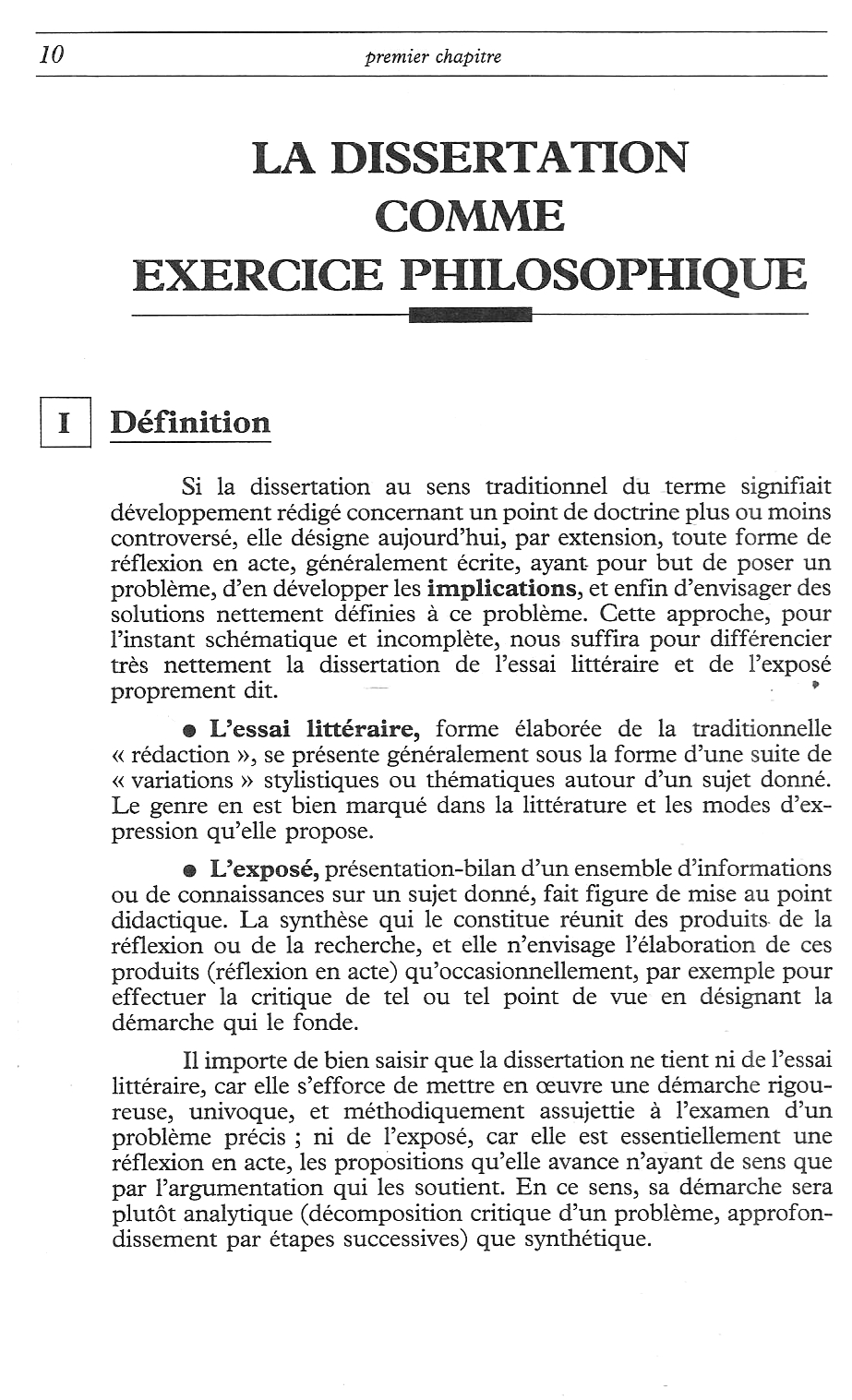 10 premier chapitre

LA DISSERTATION COMME EXERCICE PHILOSOPHIQUE

I Définition

Si la dissertation au sens traditionnel du terme signifiait développement rédigé concernant un point de doctrine plus ou moins controversé, elle désigne aujourd'hui, par extension, toute forme de réflexion en acte, généralement écrite, ayant pour but de poser un problème, d'en développer les implications, et enfin d'envisager des solutions nettement définies à ce problème. Cette approche, pour l'instant schématique et incomplète, nous suffira pour différencier très nettement la dissertation de l'essai littéraire et de l'exposé proprement dit.

● L'essai littéraire, forme élaborée de la traditionnelle « rédaction », se présente généralement sous la forme d'une suite de « variations » stylistiques ou thématiques autour d'un sujet donné. Le genre en est bien marqué dans la littérature et les modes d'expression qu'elle propose.

● L'exposé, présentation-bilan d'un ensemble d'informations ou de connaissances sur un sujet donné, fait figure de mise au point didactique. La synthèse qui le constitue réunit des produits de la réflexion ou de la recherche, et elle n'envisage l'élaboration de ces produits (réflexion en acte) qu'occasionnellement, par exemple pour effectuer la critique de tel ou tel point de vue en désignant la démarche qui le fonde.

Il importe de bien saisir que la dissertation ne tient ni de l'essai littéraire, car elle s'efforce de mettre en œuvre une démarche rigoureuse, univoque, et méthodiquement assujettie à l'examen d'un problème précis ; ni de l'exposé, car elle est essentiellement une réflexion en acte, les propositions qu'elle avance n'ayant de sens que par l'argumentation qui les soutient. En ce sens, sa démarche sera plutôt analytique (décomposition critique d'un problème, approfondissement par étapes successives) que synthétique.